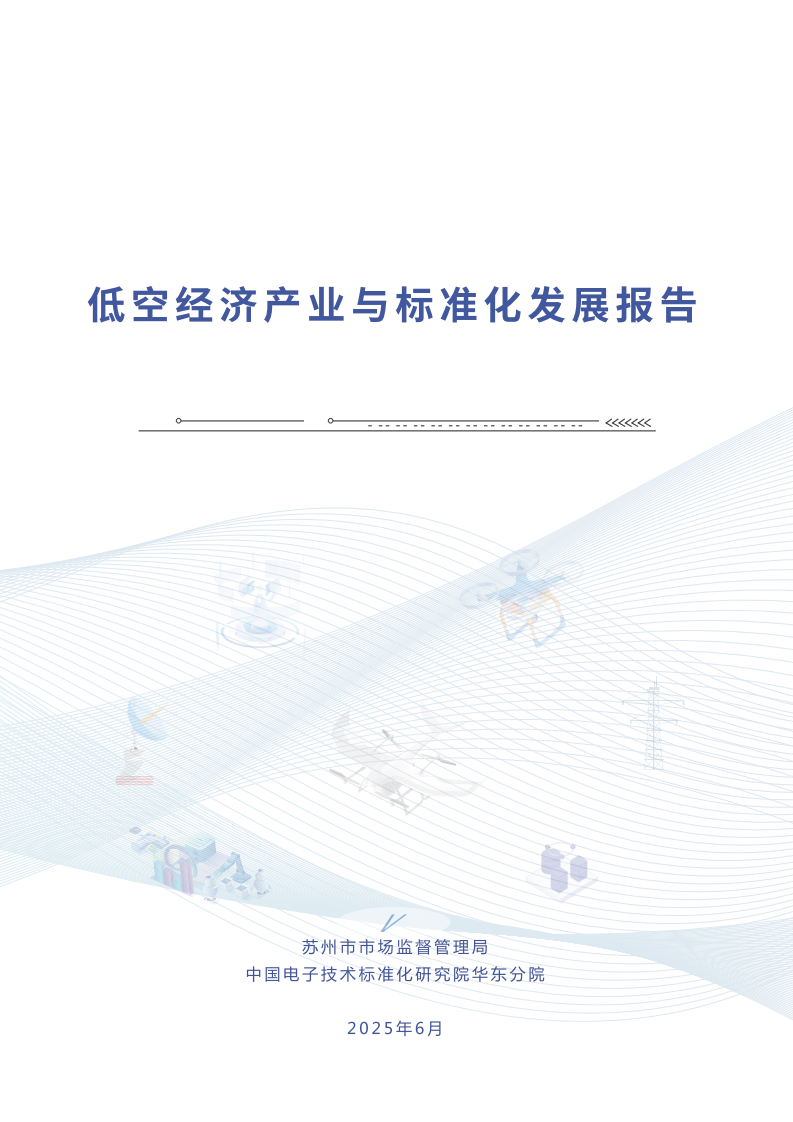 低空经济产业与标准化发展报告

苏州市市场监督管理局
中国电子技术标准化研究院华东分院

2025年6月